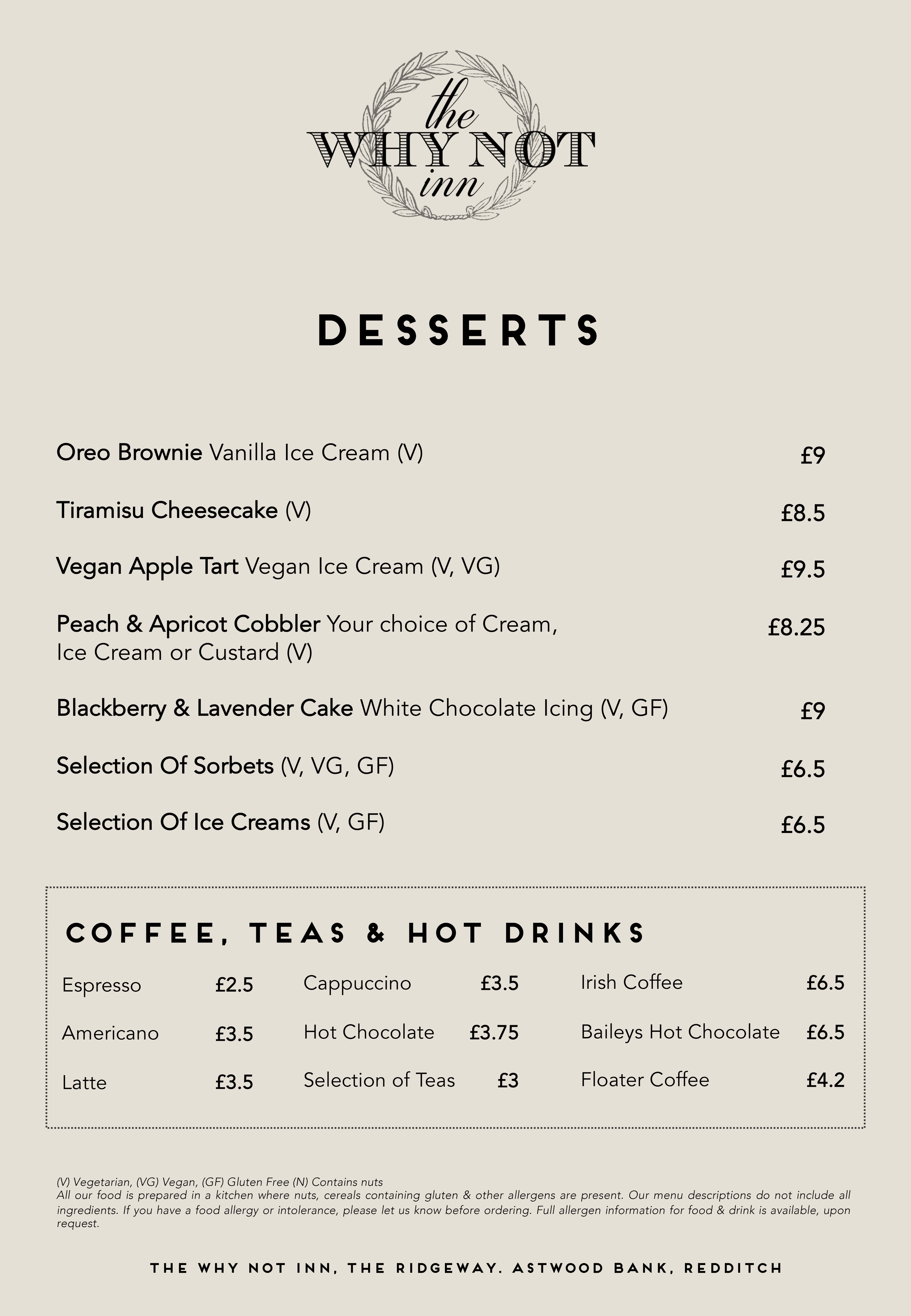 the WHY NOT inn

DESSERTS

Oreo Brownie Vanilla Ice Cream (V) £9

Tiramisu Cheesecake (V) £8.5

Vegan Apple Tart Vegan Ice Cream (V, VG) £9.5

Peach & Apricot Cobbler Your choice of Cream, Ice Cream or Custard (V) £8.25

Blackberry & Lavender Cake White Chocolate Icing (V, GF) £9

Selection Of Sorbets (V, VG, GF) £6.5

Selection Of Ice Creams (V, GF) £6.5

COFFEE, TEAS & HOT DRINKS

Espresso £2.5
Americano £3.5
Latte £3.5

Cappuccino £3.5
Hot Chocolate £3.75
Selection of Teas £3

Irish Coffee £6.5
Baileys Hot Chocolate £6.5
Floater Coffee £4.2

(V) Vegetarian, (VG) Vegan, (GF) Gluten Free (N) Contains nuts
All our food is prepared in a kitchen where nuts, cereals containing gluten & other allergens are present. Our menu descriptions do not include all ingredients. If you have a food allergy or intolerance, please let us know before ordering. Full allergen information for food & drink is available, upon request.

THE WHY NOT INN, THE RIDGEWAY. ASTWOOD BANK, REDDITCH